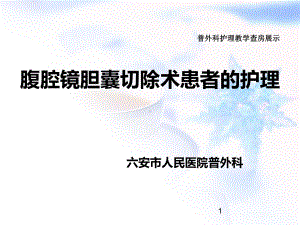 普外科护理教学查房展示

腹腔镜胆囊切除术患者的护理

六安市人民医院普外科

1